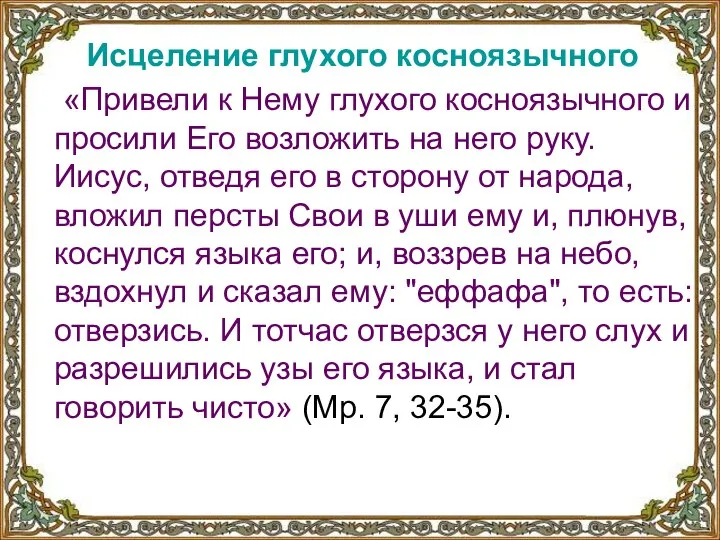 Исцеление глухого косноязычного

«Привели к Нему глухого косноязычного и просили Его возложить на него руку. Иисус, отведя его в сторону от народа, вложил персты Свои в уши ему и, плюнув, коснулся языка его; и, воззрев на небо, вздохнул и сказал ему: "еффафа", то есть: отверзись. И тотчас отверзся у него слух и разрешились узы его языка, и стал говорить чисто» (Мр. 7, 32-35).